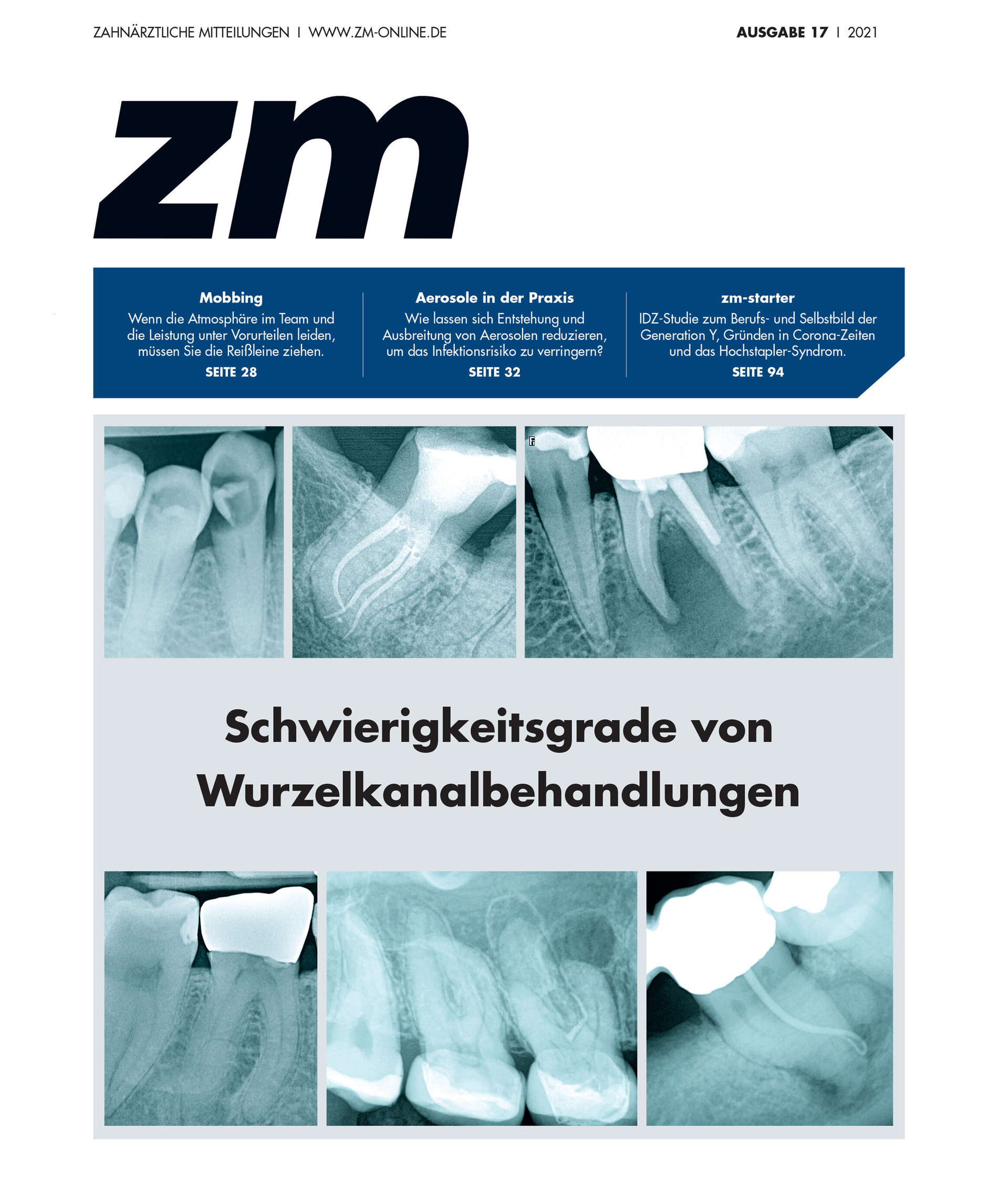 ZAHNÄRZTLICHE MITTEILUNGEN | WWW.ZM-ONLINE.DE

AUSGABE 17 | 2021

zm

Mobbing
Wenn die Atmosphäre im Team und die Leistung unter Vorurteilen leiden, müssen Sie die Reißleine ziehen.
SEITE 28

Aerosole in der Praxis
Wie lassen sich Entstehung und Ausbreitung von Aerosolen reduzieren, um das Infektionsrisiko zu verringern?
SEITE 32

zm-starter
IDZ-Studie zum Berufs- und Selbstbild der Generation Y, Gründen in Corona-Zeiten und das Hochstapler-Syndrom.
SEITE 94

Schwierigkeitsgrade von Wurzelkanalbehandlungen